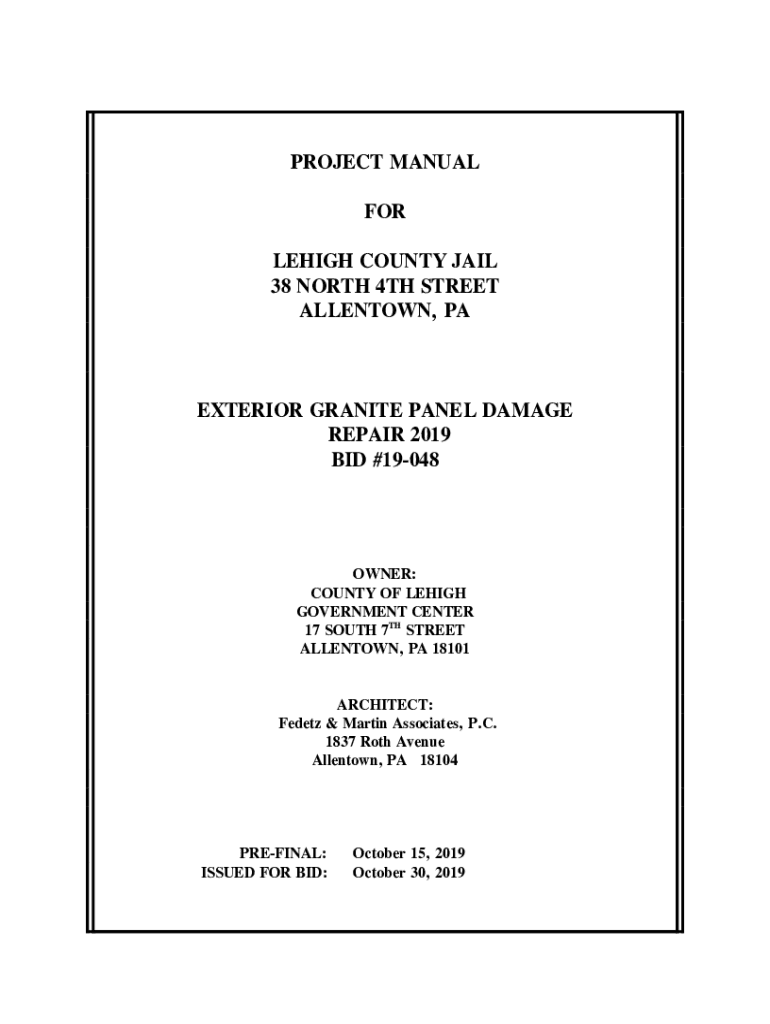 PROJECT MANUAL

FOR

LEHIGH COUNTY JAIL
38 NORTH 4TH STREET
ALLENTOWN, PA

EXTERIOR GRANITE PANEL DAMAGE
REPAIR 2019
BID #19-048

OWNER:
COUNTY OF LEHIGH
GOVERNMENT CENTER
17 SOUTH 7$^{TH}$ STREET
ALLENTOWN, PA 18101

ARCHITECT:
Fedetz & Martin Associates, P.C.
1837 Roth Avenue
Allentown, PA 18104

PRE-FINAL: October 15, 2019
ISSUED FOR BID: October 30, 2019